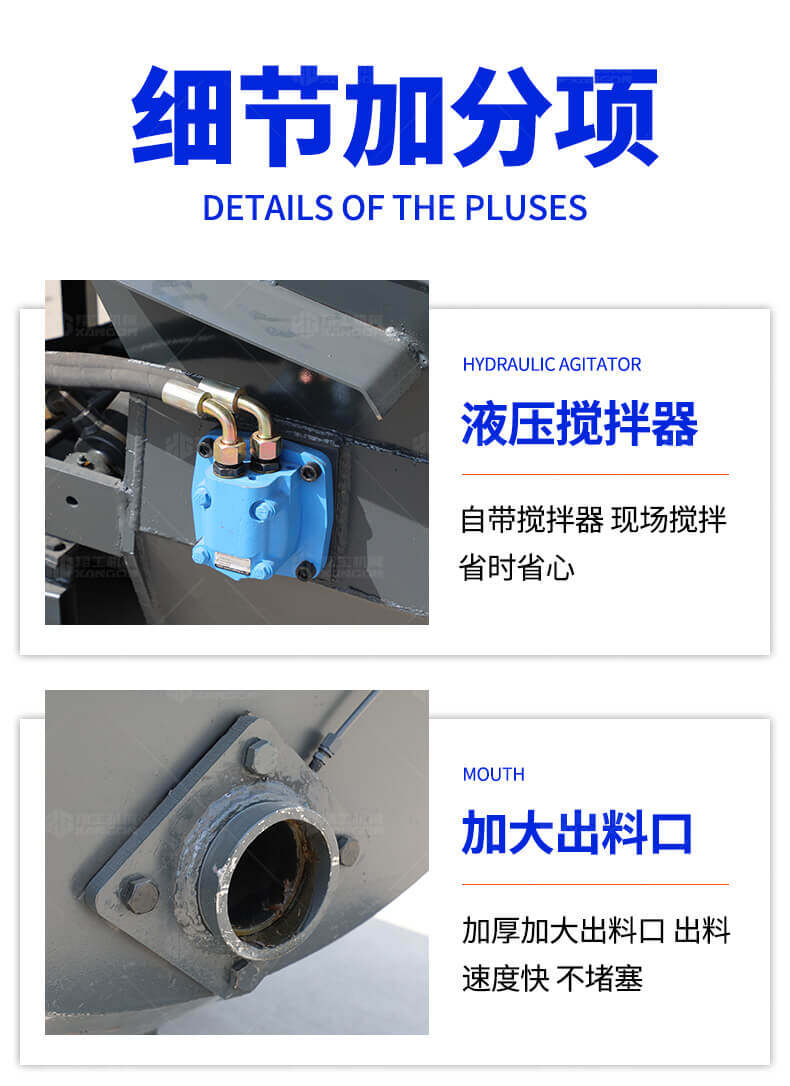 细节加分项

DETAILS OF THE PLUSES

HYDRAULIC AGITATOR

液压搅拌器

自带搅拌器 现场搅拌省时省心

MOUTH

加大出料口

加厚加大出料口 出料速度快 不堵塞